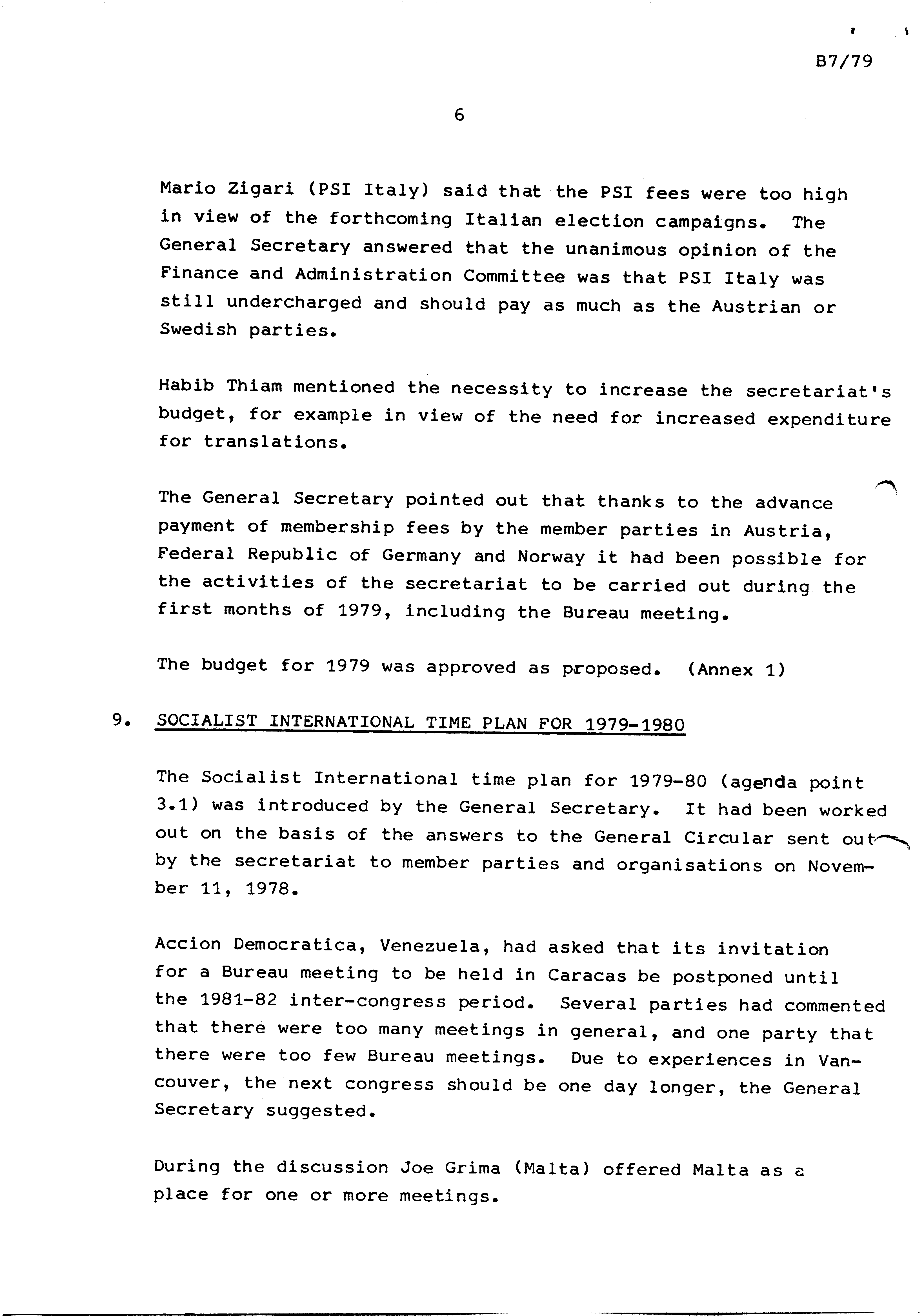 B7/79

6

Mario Zigari (PSI Italy) said that the PSI fees were too high in view of the forthcoming Italian election campaigns. The General Secretary answered that the unanimous opinion of the Finance and Administration Committee was that PSI Italy was still undercharged and should pay as much as the Austrian or Swedish parties.

Habib Thiam mentioned the necessity to increase the secretariat's budget, for example in view of the need for increased expenditure for translations.

The General Secretary pointed out that thanks to the advance payment of membership fees by the member parties in Austria, Federal Republic of Germany and Norway it had been possible for the activities of the secretariat to be carried out during the first months of 1979, including the Bureau meeting.

The budget for 1979 was approved as proposed. (Annex 1)

9. SOCIALIST INTERNATIONAL TIME PLAN FOR 1979-1980

The Socialist International time plan for 1979-80 (agenda point 3.1) was introduced by the General Secretary. It had been worked out on the basis of the answers to the General Circular sent out by the secretariat to member parties and organisations on November 11, 1978.

Accion Democratica, Venezuela, had asked that its invitation for a Bureau meeting to be held in Caracas be postponed until the 1981-82 inter-congress period. Several parties had commented that there were too many meetings in general, and one party that there were too few Bureau meetings. Due to experiences in Vancouver, the next congress should be one day longer, the General Secretary suggested.

During the discussion Joe Grima (Malta) offered Malta as a place for one or more meetings.